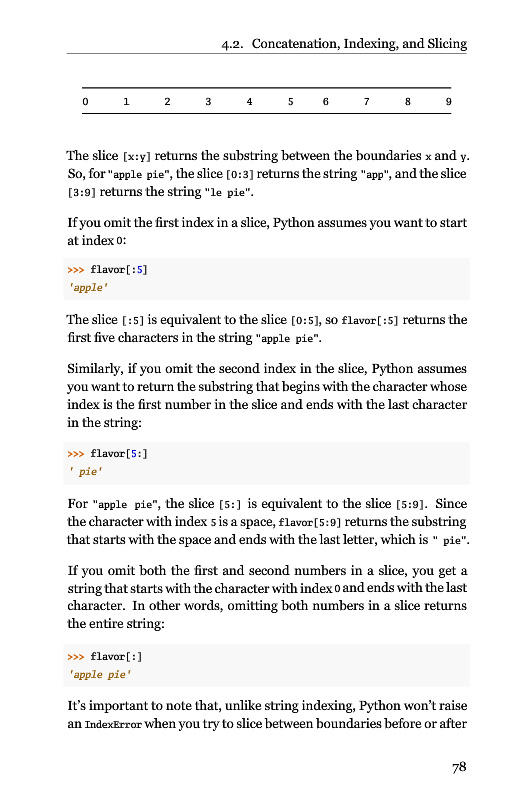 4.2. Concatenation, Indexing, and Slicing

| 0 | 1 | 2 | 3 | 4 | 5 | 6 | 7 | 8 | 9 |
|---|---|---|---|---|---|---|---|---|---|

The slice [x:y] returns the substring between the boundaries x and y. So, for "apple pie", the slice [0:3] returns the string "app", and the slice [3:9] returns the string "le pie".

If you omit the first index in a slice, Python assumes you want to start at index 0:

>>> flavor[:5]
'apple'

The slice [:5] is equivalent to the slice [0:5], so flavor[:5] returns the first five characters in the string "apple pie".

Similarly, if you omit the second index in the slice, Python assumes you want to return the substring that begins with the character whose index is the first number in the slice and ends with the last character in the string:

>>> flavor[5:]
' pie'

For "apple pie", the slice [5:] is equivalent to the slice [5:9]. Since the character with index 5 is a space, flavor[5:9] returns the substring that starts with the space and ends with the last letter, which is " pie".

If you omit both the first and second numbers in a slice, you get a string that starts with the character with index 0 and ends with the last character. In other words, omitting both numbers in a slice returns the entire string:

>>> flavor[:]
'apple pie'

It's important to note that, unlike string indexing, Python won't raise an IndexError when you try to slice between boundaries before or after

78